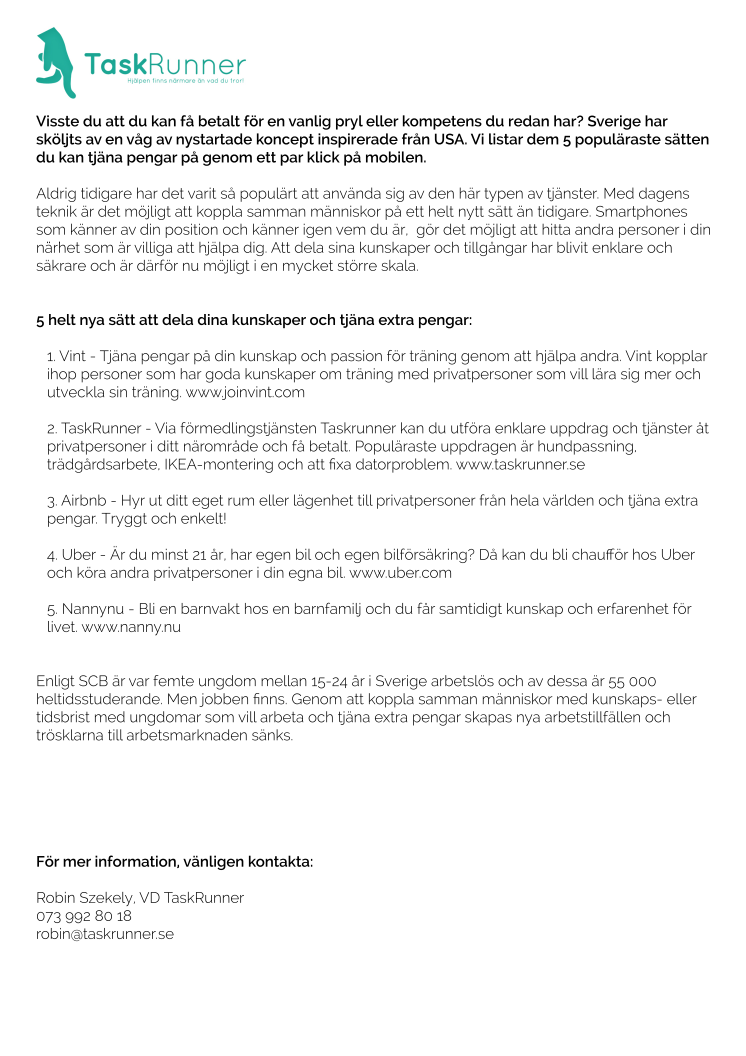 TaskRunner
Hjälpen finns närmare än vad du tror!

Visste du att du kan få betalt för en vanlig pryl eller kompetens du redan har? Sverige har sköljts av en våg av nystartade koncept inspirerade från USA. Vi listar dem 5 populäraste sätten du kan tjäna pengar på genom ett par klick på mobilen.

Aldrig tidigare har det varit så populärt att använda sig av den här typen av tjänster. Med dagens teknik är det möjligt att koppla samman människor på ett helt nytt sätt än tidigare. Smartphones som känner av din position och känner igen vem du är, gör det möjligt att hitta andra personer i din närhet som är villiga att hjälpa dig. Att dela sina kunskaper och tillgångar har blivit enklare och säkrare och är därför nu möjligt i en mycket större skala.

5 helt nya sätt att dela dina kunskaper och tjäna extra pengar:

1. Vint - Tjäna pengar på din kunskap och passion för träning genom att hjälpa andra. Vint kopplar ihop personer som har goda kunskaper om träning med privatpersoner som vill lära sig mer och utveckla sin träning. www.joinvint.com

2. TaskRunner - Via förmedlingstjänsten Taskrunner kan du utföra enklare uppdrag och tjänster åt privatpersoner i ditt närområde och få betalt. Populäraste uppdragen är hundpassning, trädgårdsarbete, IKEA-montering och att fixa datorproblem. www.taskrunner.se

3. Airbnb - Hyr ut ditt eget rum eller lägenhet till privatpersoner från hela världen och tjäna extra pengar. Tryggt och enkelt!

4. Uber - Är du minst 21 år, har egen bil och egen bilförsäkring? Då kan du bli chaufför hos Uber och köra andra privatpersoner i din egna bil. www.uber.com

5. Nannynu - Bli en barnvakt hos en barnfamilj och du får samtidigt kunskap och erfarenhet för livet. www.nanny.nu

Enligt SCB är var femte ungdom mellan 15-24 år i Sverige arbetslös och av dessa är 55 000 heltidsstuderande. Men jobben finns. Genom att koppla samman människor med kunskaps- eller tidsbrist med ungdomar som vill arbeta och tjäna extra pengar skapas nya arbetstillfällen och trösklarna till arbetsmarknaden sänks.

För mer information, vänligen kontakta:

Robin Szekely, VD TaskRunner
073 992 80 18
robin@taskrunner.se